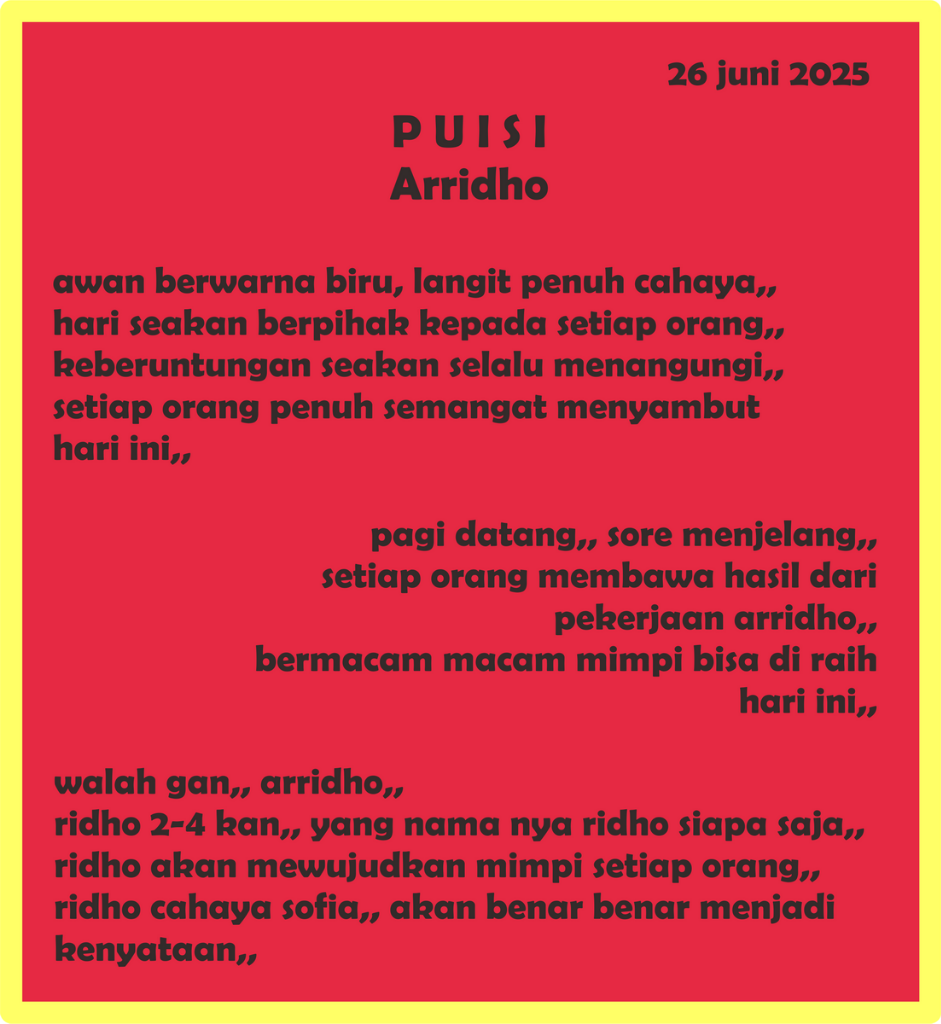 26 juni 2025

P U I S I
Arridho

awan berwarna biru, langit penuh cahaya,,
hari seakan berpihak kepada setiap orang,,
keberuntungan seakan selalu menangungi,,
setiap orang penuh semangat menyambut hari ini,,

pagi datang,, sore menjelang,,
setiap orang membawa hasil dari pekerjaan arridho,,
bermacam macam mimpi bisa di raih hari ini,,

walah gan,, arridho,,
ridho 2-4 kan,, yang nama nya ridho siapa saja,,
ridho akan mewujudkan mimpi setiap orang,,
ridho cahaya sofia,, akan benar benar menjadi kenyataan,,